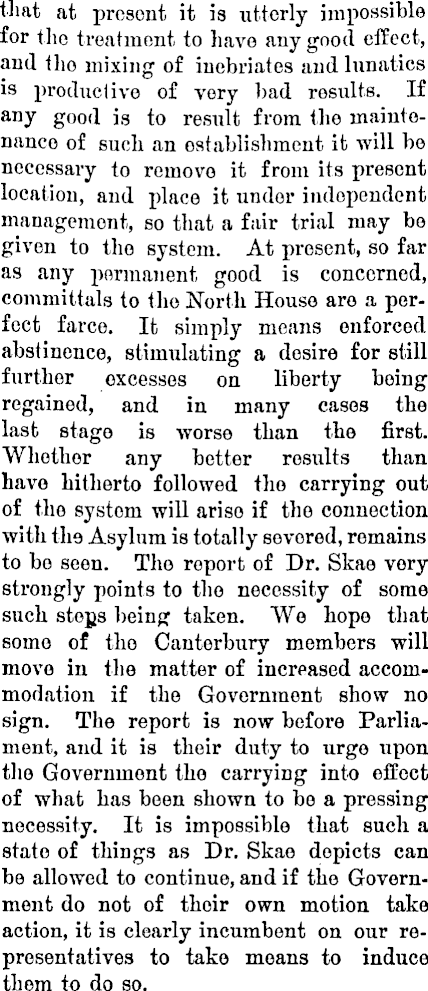 that at present it is utterly impossible for the treatment to have any good effect, and the mixing of inebriates and lunatics is productive of very bad results. If any good is to result from the maintenance of such an establishment it will be necessary to remove it from its present location, and place it under independent management, so that a fair trial may be given to the system. At present, so far as any permanent good is concerned, committals to the North House are a perfect farce. It simply means enforced abstinence, stimulating a desire for still further excesses on liberty being regained, and in many cases the last stage is worse than the first. Whether any better results than have hitherto followed the carrying out of the system will arise if the connection with the Asylum is totally severed, remains to be seen. The report of Dr. Skae very strongly points to the necessity of some such steps being taken. We hope that some of the Canterbury members will move in the matter of increased accommodation if the Government show no sign. The report is now before Parliament, and it is their duty to urge upon the Government the carrying into effect of what has been shown to be a pressing necessity. It is impossible that such a state of things as Dr. Skae depicts can be allowed to continue, and if the Government do not of their own motion take action, it is clearly incumbent on our representatives to take means to induce them to do so.